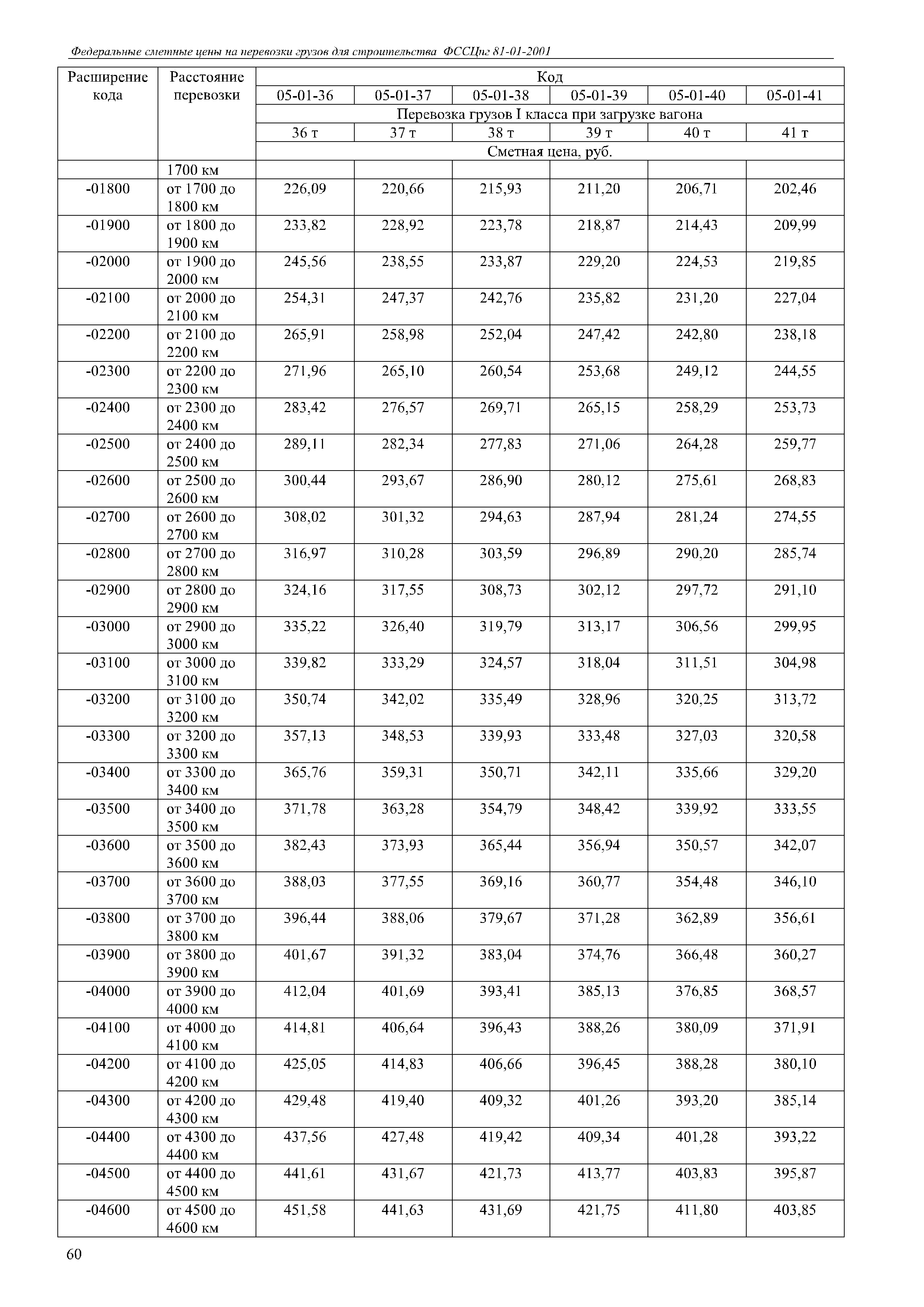 Федеральные сметные цены на перевозки грузов для строительства ФССЦпг 81-01-2001

| Расширение кода | Расстояние перевозки | Код | | | | | |
|---|---|---|---|---|---|---|---|
| | | 05-01-36 | 05-01-37 | 05-01-38 | 05-01-39 | 05-01-40 | 05-01-41 |
| | | Перевозка грузов I класса при загрузке вагона | | | | | |
| | | 36 т | 37 т | 38 т | 39 т | 40 т | 41 т |
| | | Сметная цена, руб. | | | | | |
| | 1700 км | | | | | | |
| -01800 | от 1700 до 1800 км | 226,09 | 220,66 | 215,93 | 211,20 | 206,71 | 202,46 |
| -01900 | от 1800 до 1900 км | 233,82 | 228,92 | 223,78 | 218,87 | 214,43 | 209,99 |
| -02000 | от 1900 до 2000 км | 245,56 | 238,55 | 233,87 | 229,20 | 224,53 | 219,85 |
| -02100 | от 2000 до 2100 км | 254,31 | 247,37 | 242,76 | 235,82 | 231,20 | 227,04 |
| -02200 | от 2100 до 2200 км | 265,91 | 258,98 | 252,04 | 247,42 | 242,80 | 238,18 |
| -02300 | от 2200 до 2300 км | 271,96 | 265,10 | 260,54 | 253,68 | 249,12 | 244,55 |
| -02400 | от 2300 до 2400 км | 283,42 | 276,57 | 269,71 | 265,15 | 258,29 | 253,73 |
| -02500 | от 2400 до 2500 км | 289,11 | 282,34 | 277,83 | 271,06 | 264,28 | 259,77 |
| -02600 | от 2500 до 2600 км | 300,44 | 293,67 | 286,90 | 280,12 | 275,61 | 268,83 |
| -02700 | от 2600 до 2700 км | 308,02 | 301,32 | 294,63 | 287,94 | 281,24 | 274,55 |
| -02800 | от 2700 до 2800 км | 316,97 | 310,28 | 303,59 | 296,89 | 290,20 | 285,74 |
| -02900 | от 2800 до 2900 км | 324,16 | 317,55 | 308,73 | 302,12 | 297,72 | 291,10 |
| -03000 | от 2900 до 3000 км | 335,22 | 326,40 | 319,79 | 313,17 | 306,56 | 299,95 |
| -03100 | от 3000 до 3100 км | 339,82 | 333,29 | 324,57 | 318,04 | 311,51 | 304,98 |
| -03200 | от 3100 до 3200 км | 350,74 | 342,02 | 335,49 | 328,96 | 320,25 | 313,72 |
| -03300 | от 3200 до 3300 км | 357,13 | 348,53 | 339,93 | 333,48 | 327,03 | 320,58 |
| -03400 | от 3300 до 3400 км | 365,76 | 359,31 | 350,71 | 342,11 | 335,66 | 329,20 |
| -03500 | от 3400 до 3500 км | 371,78 | 363,28 | 354,79 | 348,42 | 339,92 | 333,55 |
| -03600 | от 3500 до 3600 км | 382,43 | 373,93 | 365,44 | 356,94 | 350,57 | 342,07 |
| -03700 | от 3600 до 3700 км | 388,03 | 377,55 | 369,16 | 360,77 | 354,48 | 346,10 |
| -03800 | от 3700 до 3800 км | 396,44 | 388,06 | 379,67 | 371,28 | 362,89 | 356,61 |
| -03900 | от 3800 до 3900 км | 401,67 | 391,32 | 383,04 | 374,76 | 366,48 | 360,27 |
| -04000 | от 3900 до 4000 км | 412,04 | 401,69 | 393,41 | 385,13 | 376,85 | 368,57 |
| -04100 | от 4000 до 4100 км | 414,81 | 406,64 | 396,43 | 388,26 | 380,09 | 371,91 |
| -04200 | от 4100 до 4200 км | 425,05 | 414,83 | 406,66 | 396,45 | 388,28 | 380,10 |
| -04300 | от 4200 до 4300 км | 429,48 | 419,40 | 409,32 | 401,26 | 393,20 | 385,14 |
| -04400 | от 4300 до 4400 км | 437,56 | 427,48 | 419,42 | 409,34 | 401,28 | 393,22 |
| -04500 | от 4400 до 4500 км | 441,61 | 431,67 | 421,73 | 413,77 | 403,83 | 395,87 |
| -04600 | от 4500 до 4600 км | 451,58 | 441,63 | 431,69 | 421,75 | 411,80 | 403,85 |

60